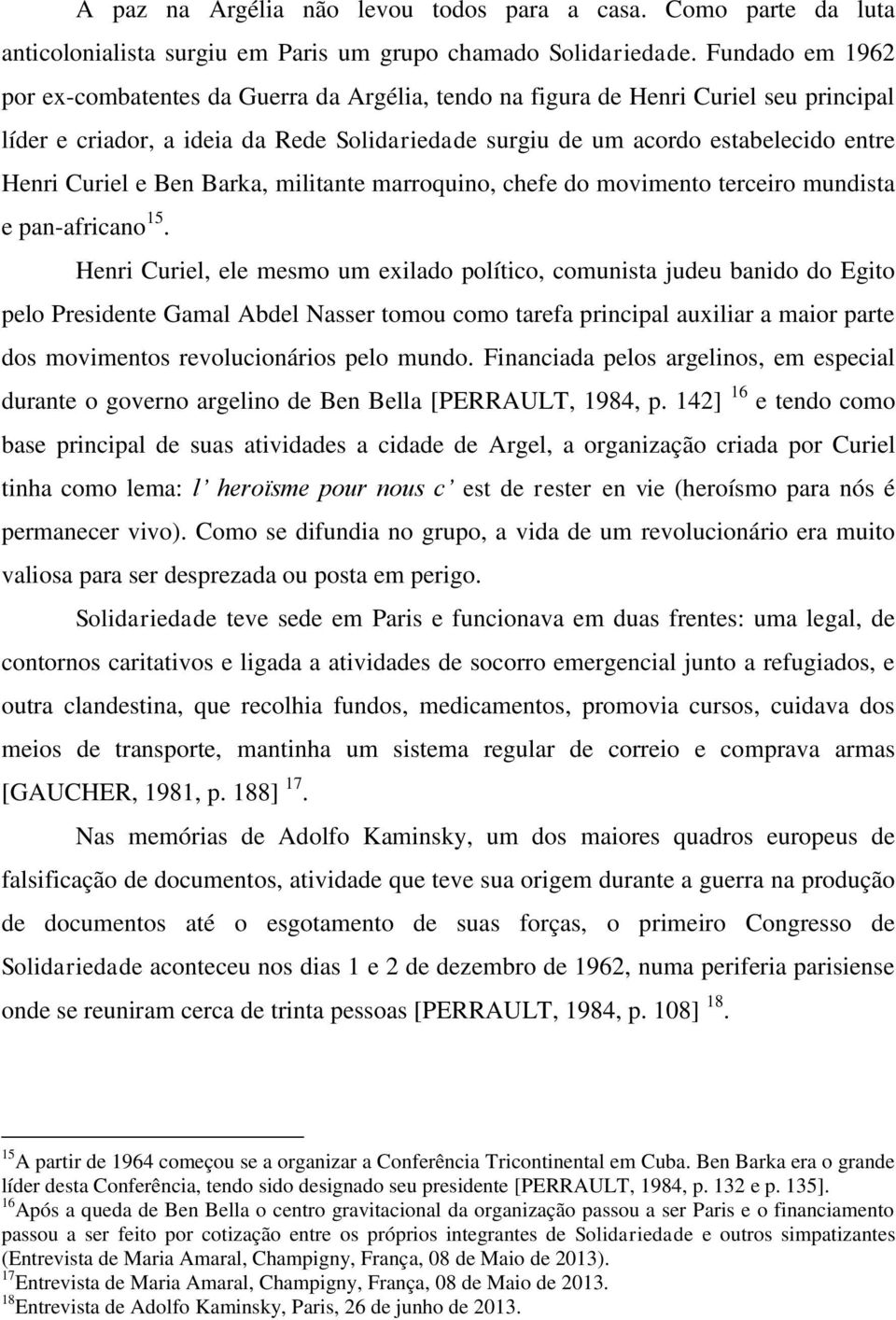 A paz na Argélia não levou todos para a casa. Como parte da luta anticolonialista surgiu em Paris um grupo chamado Solidariedade. Fundado em 1962 por ex-combatentes da Guerra da Argélia, tendo na figura de Henri Curiel seu principal líder e criador, a ideia da Rede Solidariedade surgiu de um acordo estabelecido entre Henri Curiel e Ben Barka, militante marroquino, chefe do movimento terceiro mundista e pan-africano$^{15}$.

Henri Curiel, ele mesmo um exilado político, comunista judeu banido do Egito pelo Presidente Gamal Abdel Nasser tomou como tarefa principal auxiliar a maior parte dos movimentos revolucionários pelo mundo. Financiada pelos argelinos, em especial durante o governo argelino de Ben Bella [PERRAULT, 1984, p. 142] $^{16}$ e tendo como base principal de suas atividades a cidade de Argel, a organização criada por Curiel tinha como lema: l' heroïsme pour nous c' est de rester en vie (heroísmo para nós é permanecer vivo). Como se difundia no grupo, a vida de um revolucionário era muito valiosa para ser desprezada ou posta em perigo.

Solidariedade teve sede em Paris e funcionava em duas frentes: uma legal, de contornos caritativos e ligada a atividades de socorro emergencial junto a refugiados, e outra clandestina, que recolhia fundos, medicamentos, promovia cursos, cuidava dos meios de transporte, mantinha um sistema regular de correio e comprava armas [GAUCHER, 1981, p. 188] $^{17}$.

Nas memórias de Adolfo Kaminsky, um dos maiores quadros europeus de falsificação de documentos, atividade que teve sua origem durante a guerra na produção de documentos até o esgotamento de suas forças, o primeiro Congresso de Solidariedade aconteceu nos dias 1 e 2 de dezembro de 1962, numa periferia parisiense onde se reuniram cerca de trinta pessoas [PERRAULT, 1984, p. 108] $^{18}$.

$^{15}$A partir de 1964 começou se a organizar a Conferência Tricontinental em Cuba. Ben Barka era o grande líder desta Conferência, tendo sido designado seu presidente [PERRAULT, 1984, p. 132 e p. 135].
$^{16}$Após a queda de Ben Bella o centro gravitacional da organização passou a ser Paris e o financiamento passou a ser feito por cotização entre os próprios integrantes de Solidariedade e outros simpatizantes (Entrevista de Maria Amaral, Champigny, França, 08 de Maio de 2013).
$^{17}$Entrevista de Maria Amaral, Champigny, França, 08 de Maio de 2013.
$^{18}$Entrevista de Adolfo Kaminsky, Paris, 26 de junho de 2013.